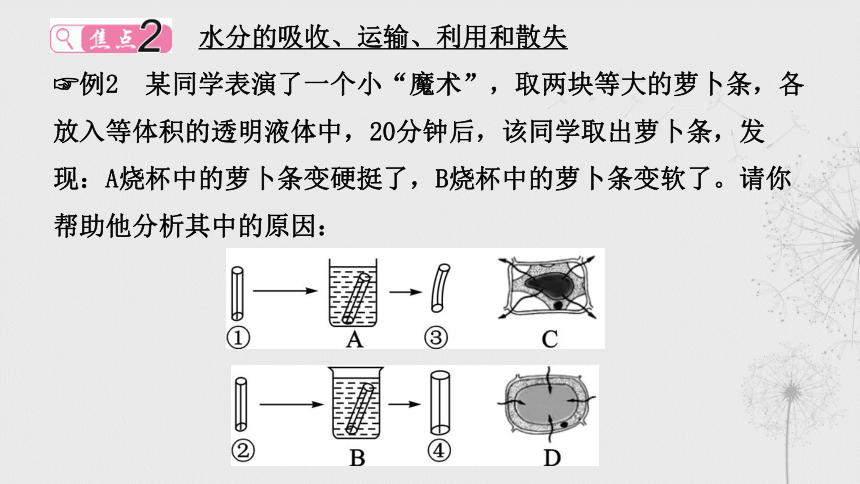 焦点2 水分的吸收、运输、利用和散失

☞例2 某同学表演了一个小“魔术”，取两块等大的萝卜条，各放入等体积的透明液体中，20分钟后，该同学取出萝卜条，发现：A烧杯中的萝卜条变硬挺了，B烧杯中的萝卜条变软了。请你帮助他分析其中的原因：

①
A
③
C
②
B
④
D